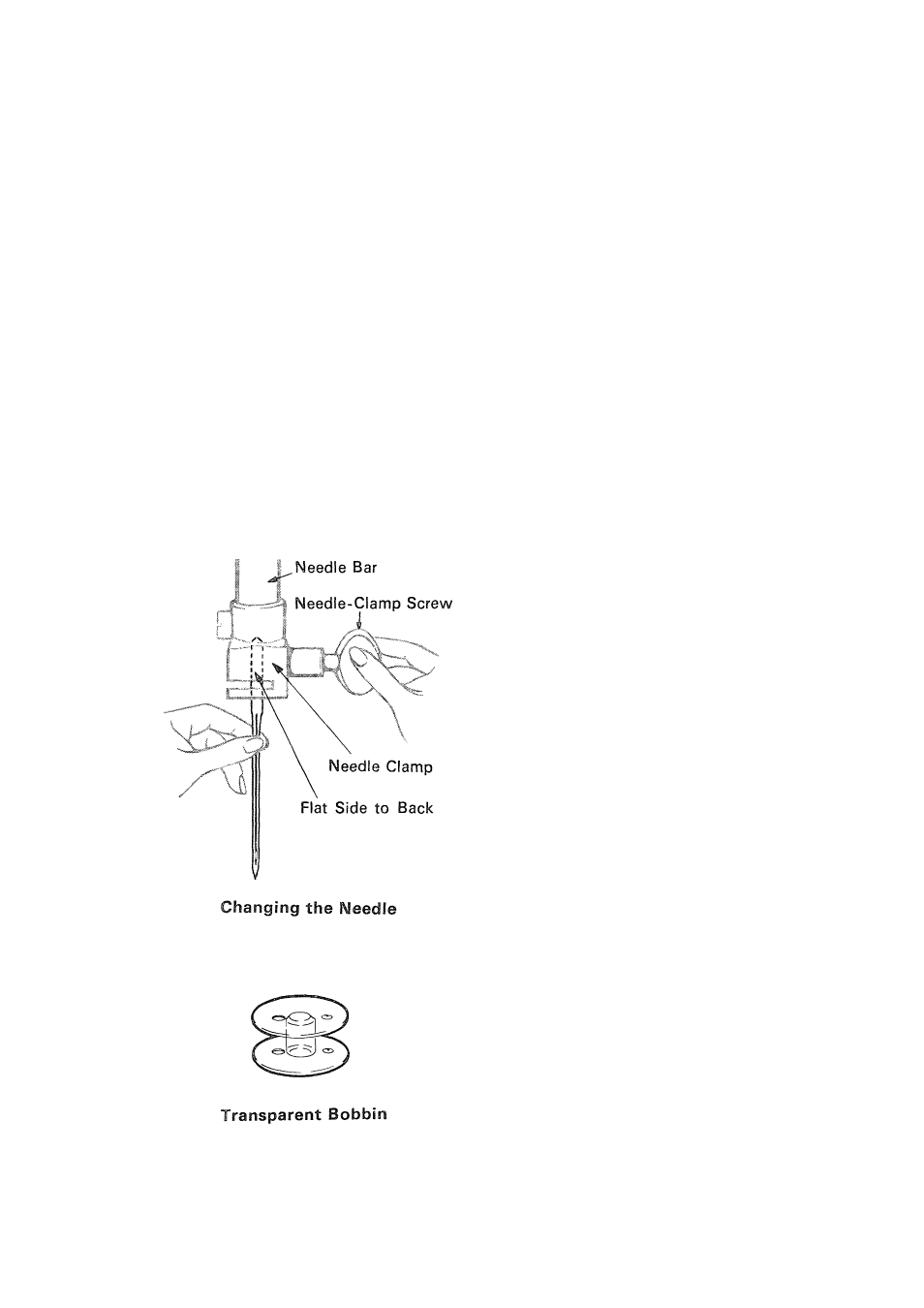 Needle Bar

Needle-Clamp Screw

Needle Clamp

Flat Side to Back

Changing the Needle

Transparent Bobbin